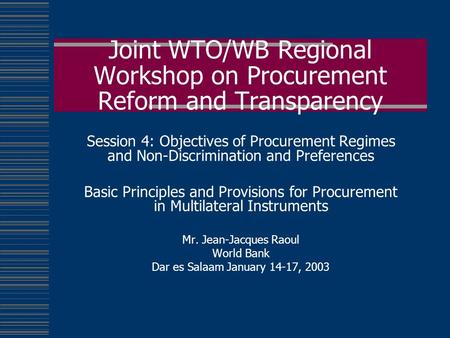 Joint WTO/WB Regional Workshop on Procurement Reform and Transparency

Session 4: Objectives of Procurement Regimes and Non-Discrimination and Preferences

Basic Principles and Provisions for Procurement in Multilateral Instruments

Mr. Jean-Jacques Raoul
World Bank
Dar es Salaam January 14-17, 2003